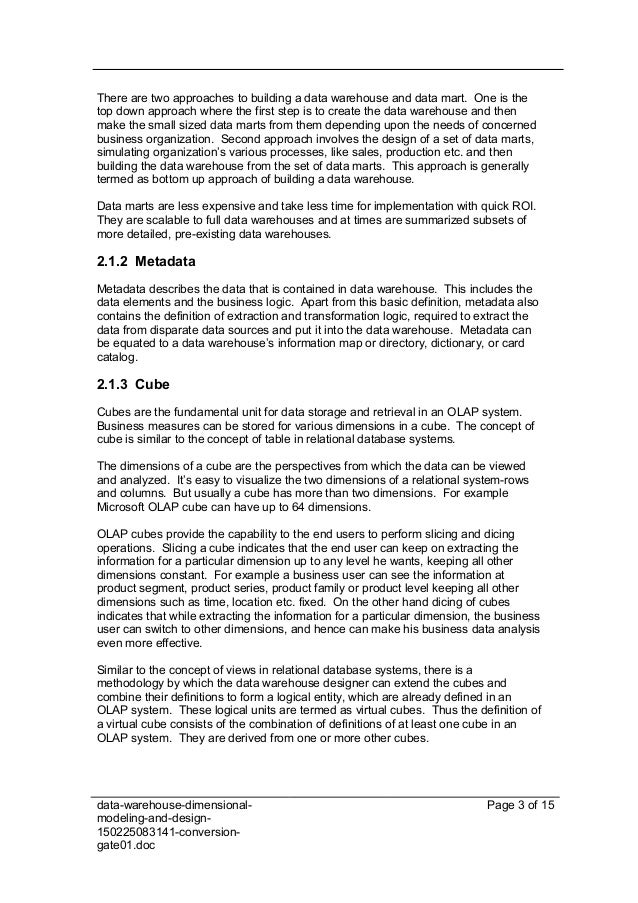 There are two approaches to building a data warehouse and data mart. One is the top down approach where the first step is to create the data warehouse and then make the small sized data marts from them depending upon the needs of concerned business organization. Second approach involves the design of a set of data marts, simulating organization's various processes, like sales, production etc. and then building the data warehouse from the set of data marts. This approach is generally termed as bottom up approach of building a data warehouse.

Data marts are less expensive and take less time for implementation with quick ROI. They are scalable to full data warehouses and at times are summarized subsets of more detailed, pre-existing data warehouses.

2.1.2 Metadata

Metadata describes the data that is contained in data warehouse. This includes the data elements and the business logic. Apart from this basic definition, metadata also contains the definition of extraction and transformation logic, required to extract the data from disparate data sources and put it into the data warehouse. Metadata can be equated to a data warehouse's information map or directory, dictionary, or card catalog.

2.1.3 Cube

Cubes are the fundamental unit for data storage and retrieval in an OLAP system. Business measures can be stored for various dimensions in a cube. The concept of cube is similar to the concept of table in relational database systems.

The dimensions of a cube are the perspectives from which the data can be viewed and analyzed. It's easy to visualize the two dimensions of a relational system-rows and columns. But usually a cube has more than two dimensions. For example Microsoft OLAP cube can have up to 64 dimensions.

OLAP cubes provide the capability to the end users to perform slicing and dicing operations. Slicing a cube indicates that the end user can keep on extracting the information for a particular dimension up to any level he wants, keeping all other dimensions constant. For example a business user can see the information at product segment, product series, product family or product level keeping all other dimensions such as time, location etc. fixed. On the other hand dicing of cubes indicates that while extracting the information for a particular dimension, the business user can switch to other dimensions, and hence can make his business data analysis even more effective.

Similar to the concept of views in relational database systems, there is a methodology by which the data warehouse designer can extend the cubes and combine their definitions to form a logical entity, which are already defined in an OLAP system. These logical units are termed as virtual cubes. Thus the definition of a virtual cube consists of the combination of definitions of at least one cube in an OLAP system. They are derived from one or more other cubes.

data-warehouse-dimensional-modeling-and-design-150225083141-conversion-gate01.doc

Page 3 of 15